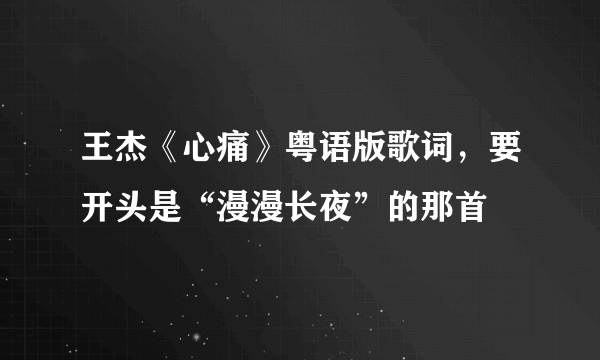 王杰《心痛》粤语版歌词，要开头是“漫漫长夜”的那首